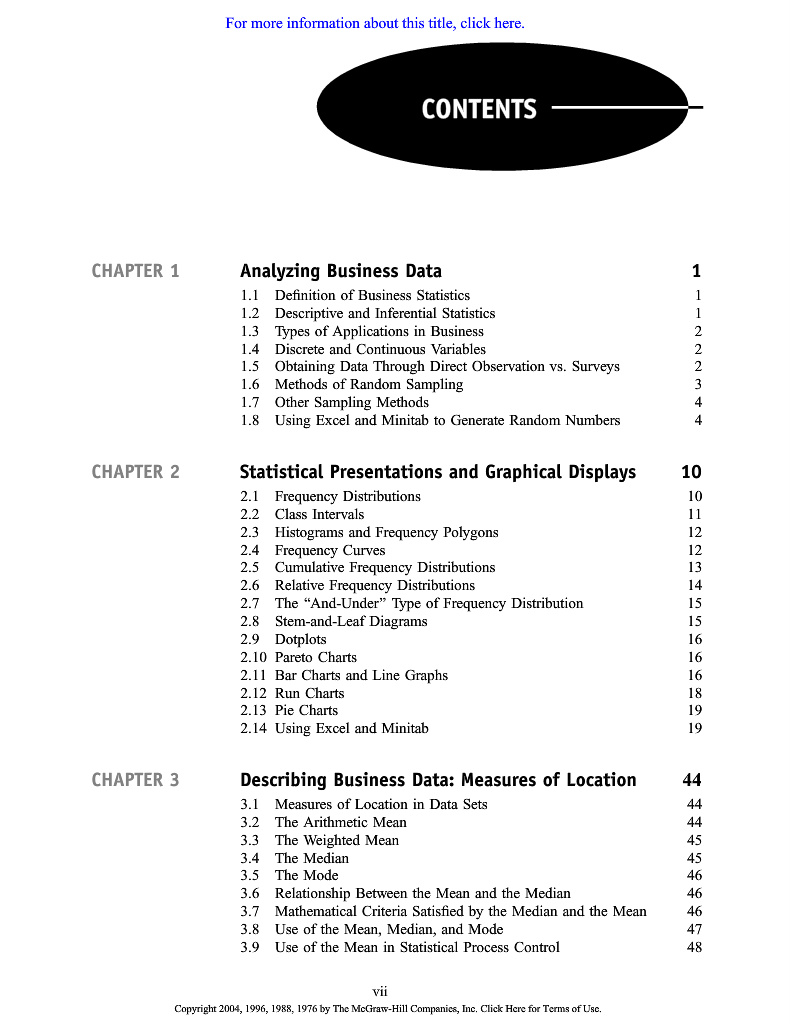 For more information about this title, click here.

CONTENTS

CHAPTER 1 Analyzing Business Data 1
1.1 Definition of Business Statistics 1
1.2 Descriptive and Inferential Statistics 1
1.3 Types of Applications in Business 2
1.4 Discrete and Continuous Variables 2
1.5 Obtaining Data Through Direct Observation vs. Surveys 2
1.6 Methods of Random Sampling 3
1.7 Other Sampling Methods 4
1.8 Using Excel and Minitab to Generate Random Numbers 4

CHAPTER 2 Statistical Presentations and Graphical Displays 10
2.1 Frequency Distributions 10
2.2 Class Intervals 11
2.3 Histograms and Frequency Polygons 12
2.4 Frequency Curves 12
2.5 Cumulative Frequency Distributions 13
2.6 Relative Frequency Distributions 14
2.7 The "And-Under" Type of Frequency Distribution 15
2.8 Stem-and-Leaf Diagrams 15
2.9 Dotplots 16
2.10 Pareto Charts 16
2.11 Bar Charts and Line Graphs 16
2.12 Run Charts 18
2.13 Pie Charts 19
2.14 Using Excel and Minitab 19

CHAPTER 3 Describing Business Data: Measures of Location 44
3.1 Measures of Location in Data Sets 44
3.2 The Arithmetic Mean 44
3.3 The Weighted Mean 45
3.4 The Median 45
3.5 The Mode 46
3.6 Relationship Between the Mean and the Median 46
3.7 Mathematical Criteria Satisfied by the Median and the Mean 46
3.8 Use of the Mean, Median, and Mode 47
3.9 Use of the Mean in Statistical Process Control 48

vii

Copyright 2004, 1996, 1988, 1976 by The McGraw-Hill Companies, Inc. Click Here for Terms of Use.